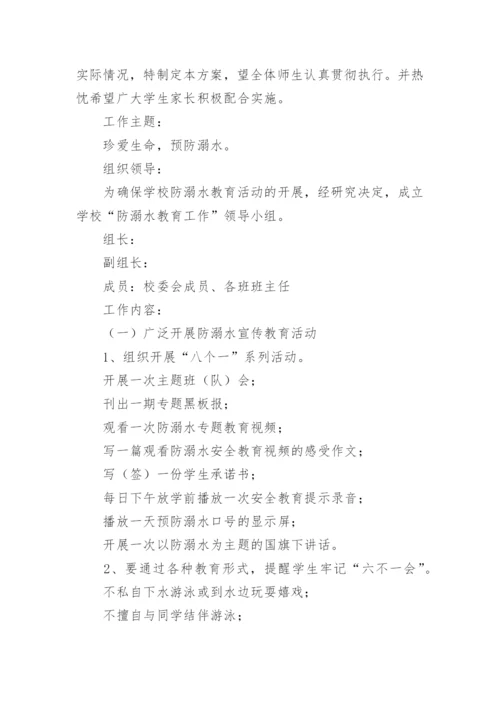 实际情况，特制定本方案，望全体师生认真贯彻执行。并热忱希望广大学生家长积极配合实施。

工作主题：

珍爱生命，预防溺水。

组织领导：

为确保学校防溺水教育活动的开展，经研究决定，成立学校“防溺水教育工作”领导小组。

组长：

副组长：

成员：校委会成员、各班班主任

工作内容：

（一）广泛开展防溺水宣传教育活动

1、组织开展“八个一”系列活动。

开展一次主题班（队）会；

刊出一期专题黑板报；

观看一次防溺水专题教育视频；

写一篇观看防溺水安全教育视频的感受作文；

写（签）一份学生承诺书；

每日下午放学前播放一次安全教育提示录音；

播放一天预防溺水口号的显示屏；

开展一次以防溺水为主题的国旗下讲话。

2、要通过各种教育形式，提醒学生牢记“六不一会”。

不私自下水游泳或到水边玩耍嬉戏；

不擅自与同学结伴游泳；